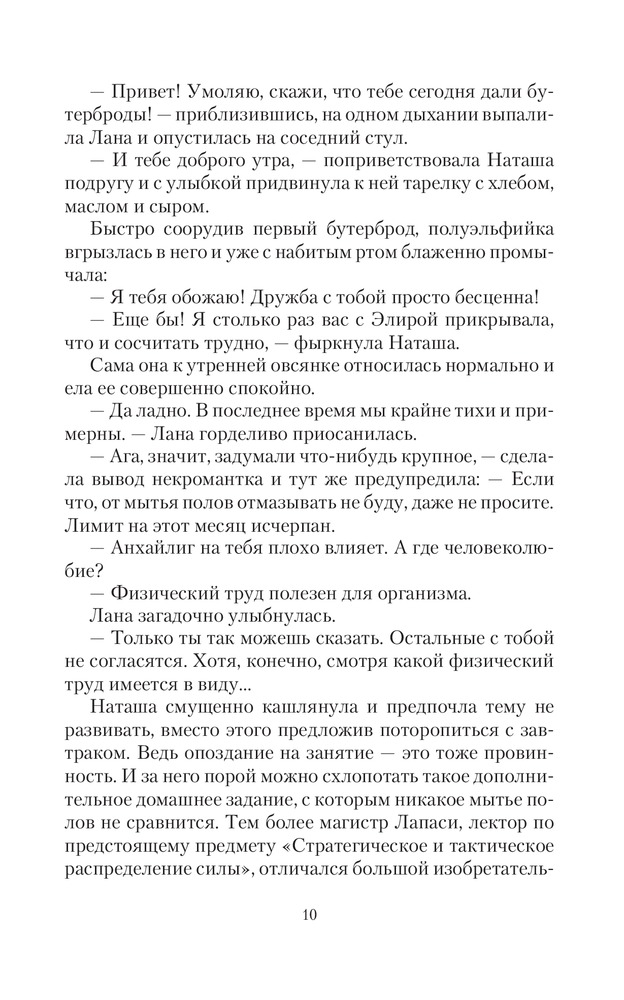 — Привет! Умоляю, скажи, что тебе сегодня дали бутерброды! — приблизившись, на одном дыхании выпалила Лана и опустилась на соседний стул.

— И тебе доброго утра, — поприветствовала Наташа подругу и с улыбкой придвинула к ней тарелку с хлебом, маслом и сыром.

Быстро соорудив первый бутерброд, полуэльфийка вгрызлась в него и уже с набитым ртом блаженно промычала:

— Я тебя обожаю! Дружба с тобой просто бесценна!

— Еще бы! Я столько раз вас с Элирой прикрывала, что и сосчитать трудно, — фыркнула Наташа.

Сама она к утренней овсянке относилась нормально и ела ее совершенно спокойно.

— Да ладно. В последнее время мы крайне тихи и примерны. — Лана горделиво приосанилась.

— Ага, значит, задумали что-нибудь крупное, — сделала вывод некромантка и тут же предупредила: — Если что, от мытья полов отмазывать не буду, даже не просите. Лимит на этот месяц исчерпан.

— Анхайлиг на тебя плохо влияет. А где человеколюбие?

— Физический труд полезен для организма.

Лана загадочно улыбнулась.

— Только ты так можешь сказать. Остальные с тобой не согласятся. Хотя, конечно, смотря какой физический труд имеется в виду...

Наташа смущенно кашлянула и предпочла тему не развивать, вместо этого предложив поторопиться с завтраком. Ведь опоздание на занятие — это тоже провинность. И за него порой можно схлопотать такое дополнительное домашнее задание, с которым никакое мытье полов не сравнится. Тем более магистр Лапаси, лектор по предстоящему предмету «Стратегическое и тактическое распределение силы», отличался большой изобретатель-

10